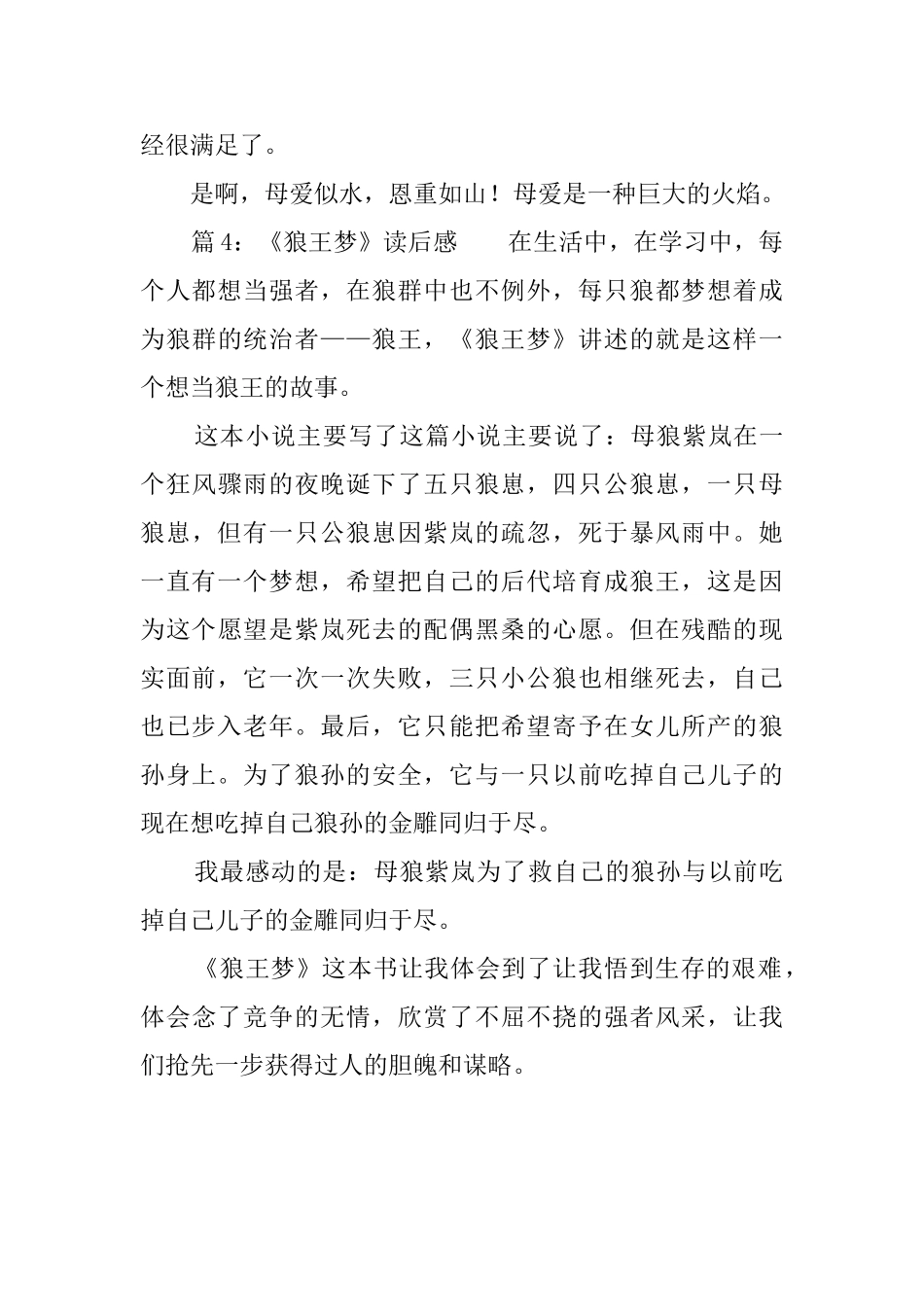 经很满足了。

是啊，母爱似水，恩重如山！母爱是一种巨大的火焰。

篇 4：《狼王梦》读后感　　在生活中，在学习中，每个人都想当强者，在狼群中也不例外，每只狼都梦想着成为狼群的统治者——狼王，《狼王梦》讲述的就是这样一个想当狼王的故事。

这本小说主要写了这篇小说主要说了：母狼紫岚在一个狂风骤雨的夜晚诞下了五只狼崽，四只公狼崽，一只母狼崽，但有一只公狼崽因紫岚的疏忽，死于暴风雨中。她一直有一个梦想，希望把自己的后代培育成狼王，这是因为这个愿望是紫岚死去的配偶黑桑的心愿。但在残酷的现实面前，它一次一次失败，三只小公狼也相继死去，自己也已步入老年。最后，它只能把希望寄予在女儿所产的狼孙身上。为了狼孙的安全，它与一只以前吃掉自己儿子的现在想吃掉自己狼孙的金雕同归于尽。

我最感动的是：母狼紫岚为了救自己的狼孙与以前吃掉自己儿子的金雕同归于尽。

《狼王梦》这本书让我体会到了让我悟到生存的艰难，体会念了竞争的无情，欣赏了不屈不挠的强者风采，让我们抢先一步获得过人的胆魄和谋略。